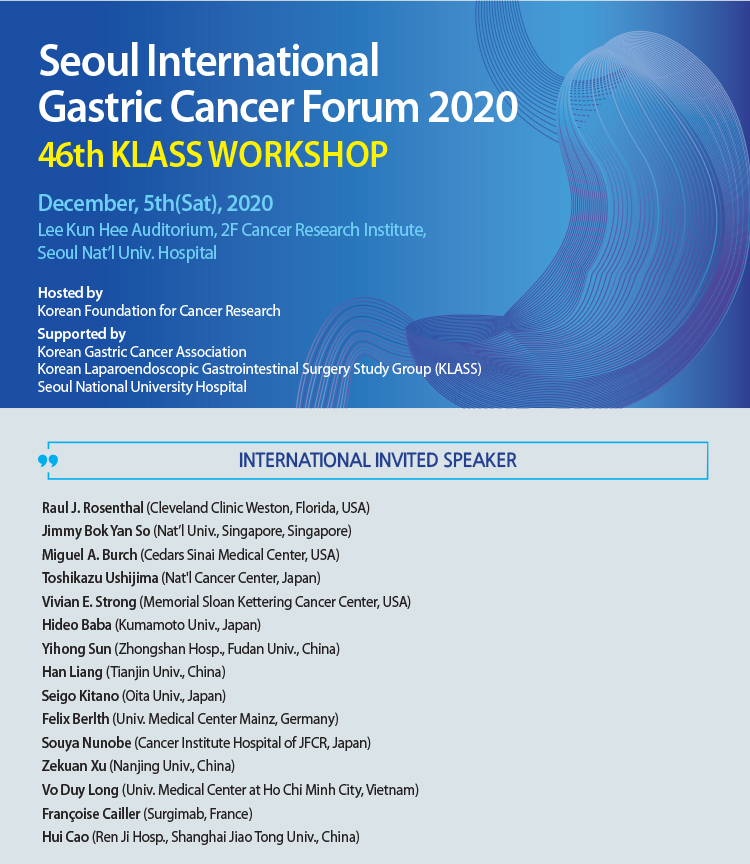 Seoul International Gastric Cancer Forum 2020
46th KLASS WORKSHOP

December, 5th(Sat), 2020
Lee Kun Hee Auditorium, 2F Cancer Research Institute, Seoul Nat'l Univ. Hospital

Hosted by
Korean Foundation for Cancer Research
Supported by
Korean Gastric Cancer Association
Korean Laparoendoscopic Gastrointestinal Surgery Study Group (KLASS)
Seoul National University Hospital

INTERNATIONAL INVITED SPEAKER

Raul J. Rosenthal (Cleveland Clinic Weston, Florida, USA)
Jimmy Bok Yan So (Nat'l Univ., Singapore, Singapore)
Miguel A. Burch (Cedars Sinai Medical Center, USA)
Toshikazu Ushijima (Nat'l Cancer Center, Japan)
Vivian E. Strong (Memorial Sloan Kettering Cancer Center, USA)
Hideo Baba (Kumamoto Univ., Japan)
Yihong Sun (Zhongshan Hosp., Fudan Univ., China)
Han Liang (Tianjin Univ., China)
Seigo Kitano (Oita Univ., Japan)
Felix Berlth (Univ. Medical Center Mainz, Germany)
Souya Nunobe (Cancer Institute Hospital of JFCR, Japan)
Zekuan Xu (Nanjing Univ., China)
Vo Duy Long (Univ. Medical Center at Ho Chi Minh City, Vietnam)
Françoise Cailler (Surgimab, France)
Hui Cao (Ren Ji Hosp., Shanghai Jiao Tong Univ., China)